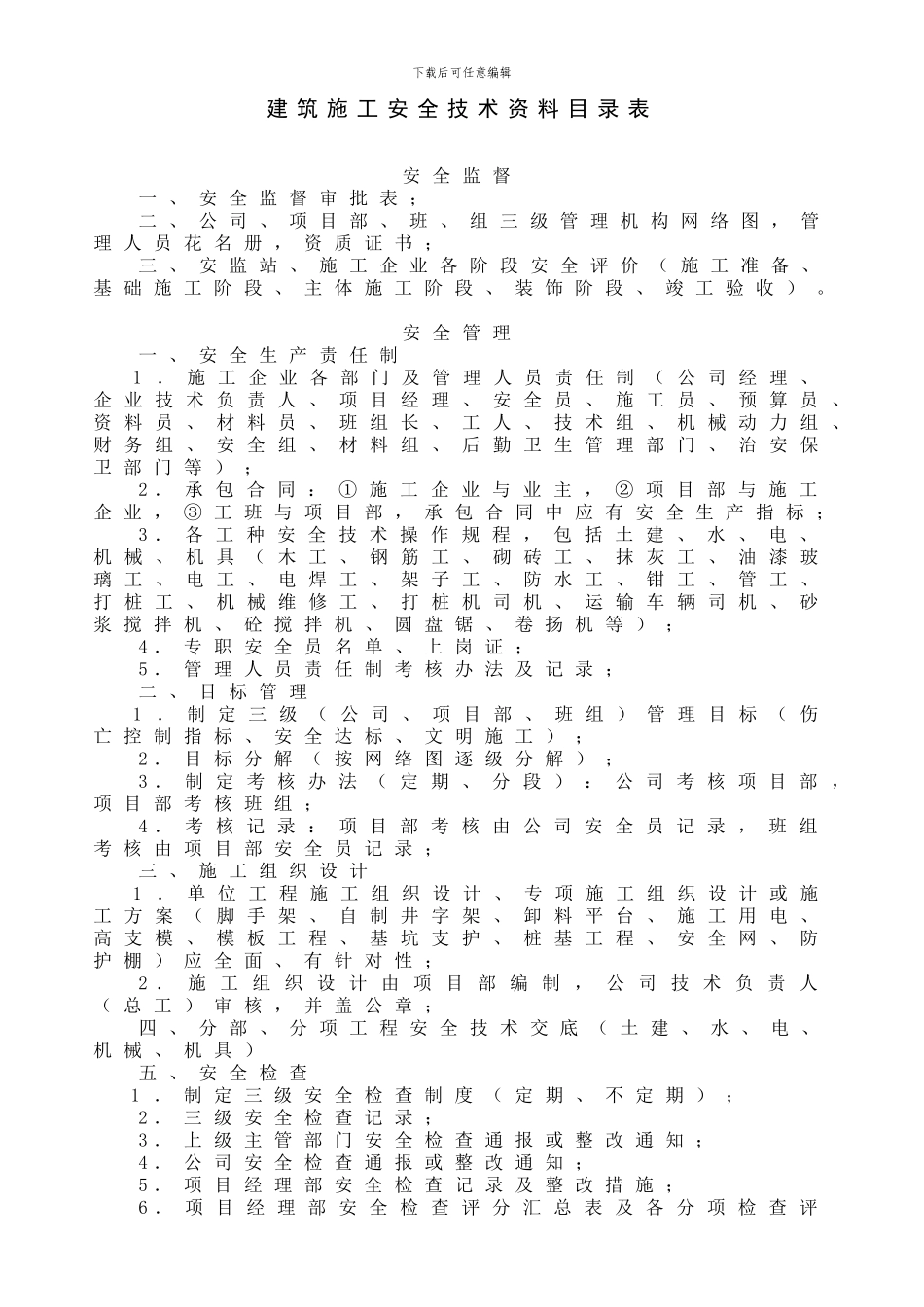 下载后可任意编辑

建筑施工安全技术资料目录表

安全监督

一、安全监督审批表；

二、公司、项目部、班、组三级管理机构网络图，管理人员花名册，资质证书；

三、安监站、施工企业各阶段安全评价（施工准备、基础施工阶段、主体施工阶段、装饰阶段、竣工验收）。

安全管理

一、安全生产责任制

1．施工企业各部门及管理人员责任制（公司经理、企业技术负责人、项目经理、安全员、施工员、预算员、资料员、材料员、班组长、工人、技术组、机械动力组、财务组、安全组、材料组、后勤卫生管理部门、治安保卫部门等）；

2．承包合同：①施工企业与业主，②项目部与施工企业，③工班与项目部，承包合同中应有安全生产指标；

3．各工种安全技术操作规程，包括土建、水、电、机械、机具（木工、钢筋工、砌砖工、抹灰工、油漆玻璃工、电工、电焊工、架子工、防水工、钳工、管工、打桩工、机械维修工、打桩机司机、运输车辆司机、砂浆搅拌机、砼搅拌机、圆盘锯、卷扬机等）；

4．专职安全员名单、上岗证；

5．管理人员责任制考核办法及记录；

二、目标管理

1．制定三级（公司、项目部、班组）管理目标（伤亡控制指标、安全达标、文明施工）；

2．目标分解（按网络图逐级分解）；

3．制定考核办法（定期、分段）：公司考核项目部，项目部考核班组；

4．考核记录：项目部考核由公司安全员记录，班组考核由项目部安全员记录；

三、施工组织设计

1．单位工程施工组织设计、专项施工组织设计或施工方案（脚手架、自制井字架、卸料平台、施工用电、高支模、模板工程、基坑支护、桩基工程、安全网、防护棚）应全面、有针对性；

2．施工组织设计由项目部编制，公司技术负责人（总工）审核，并盖公章；

四、分部、分项工程安全技术交底（土建、水、电、机械、机具）

五、安全检查

1．制定三级安全检查制度（定期、不定期）；

2．三级安全检查记录；

3．上级主管部门安全检查通报或整改通知；

4．公司安全检查通报或整改通知；

5．项目经理部安全检查记录及整改措施；

6．项目经理部安全检查评分汇总表及各分项检查评